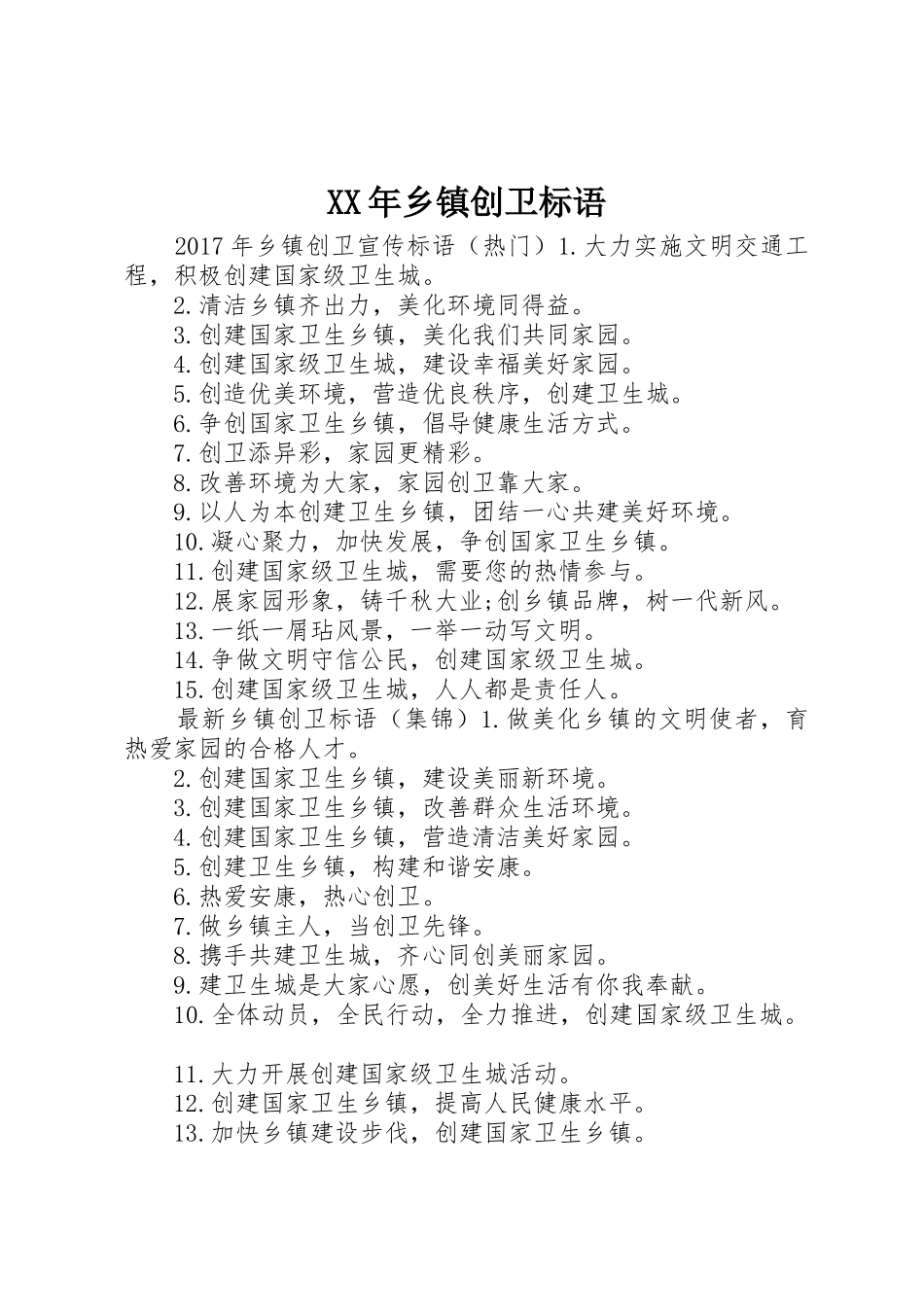 XX年乡镇创卫标语

2017年乡镇创卫宣传标语（热门）1.大力实施文明交通工程，积极创建国家级卫生城。

2.清洁乡镇齐出力，美化环境同得益。

3.创建国家卫生乡镇，美化我们共同家园。

4.创建国家级卫生城，建设幸福美好家园。

5.创造优美环境，营造优良秩序，创建卫生城。

6.争创国家卫生乡镇，倡导健康生活方式。

7.创卫添异彩，家园更精彩。

8.改善环境为大家，家园创卫靠大家。

9.以人为本创建卫生乡镇，团结一心共建美好环境。

10.凝心聚力，加快发展，争创国家卫生乡镇。

11.创建国家级卫生城，需要您的热情参与。

12.展家园形象，铸千秋大业;创乡镇品牌，树一代新风。

13.一纸一屑玷风景，一举一动写文明。

14.争做文明守信公民，创建国家级卫生城。

15.创建国家级卫生城，人人都是责任人。

最新乡镇创卫标语（集锦）1.做美化乡镇的文明使者，育热爱家园的合格人才。

2.创建国家卫生乡镇，建设美丽新环境。

3.创建国家卫生乡镇，改善群众生活环境。

4.创建国家卫生乡镇，营造清洁美好家园。

5.创建卫生乡镇，构建和谐安康。

6.热爱安康，热心创卫。

7.做乡镇主人，当创卫先锋。

8.携手共建卫生城，齐心同创美丽家园。

9.建卫生城是大家心愿，创美好生活有你我奉献。

10.全体动员，全民行动，全力推进，创建国家级卫生城。

11.大力开展创建国家级卫生城活动。

12.创建国家卫生乡镇，提高人民健康水平。

13.加快乡镇建设步伐，创建国家卫生乡镇。